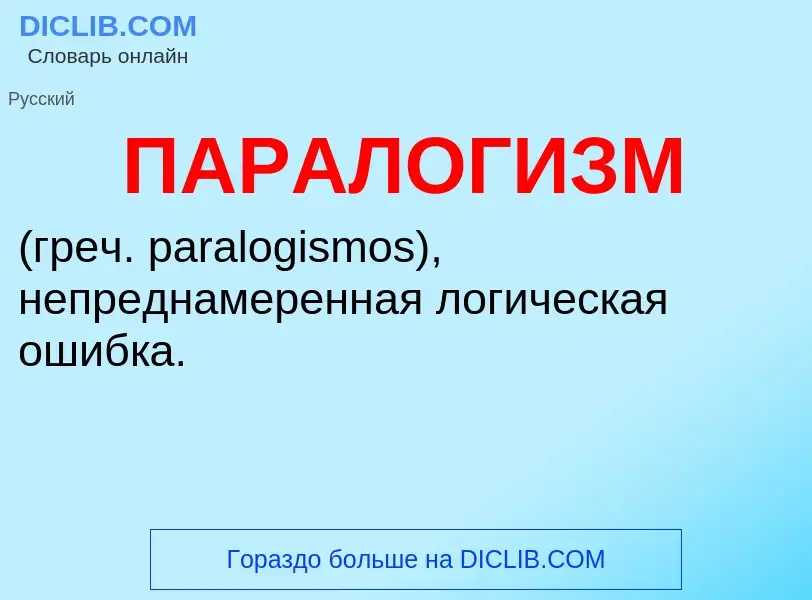 DICLIB.COM
Словарь онлайн

Русский

ПАРАЛОГИЗМ

(греч. paralogismos), непреднамеренная логическая ошибка.

Гораздо больше на DICLIB.COM